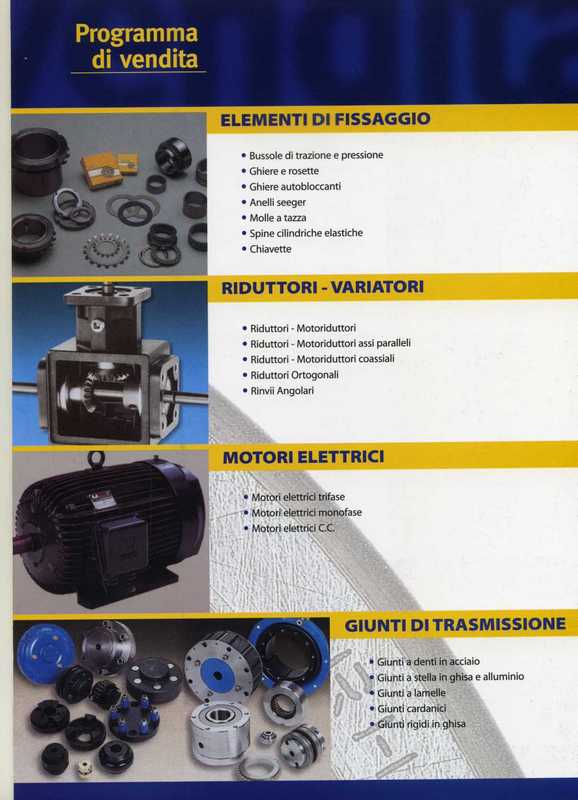 Programma di vendita

ELEMENTI DI FISSAGGIO

• Bussole di trazione e pressione
• Ghiere e rosette
• Ghiere autobloccanti
• Anelli seeger
• Molle a tazza
• Spine cilindriche elastiche
• Chiavette

RIDUTTORI - VARIATORI

• Riduttori - Motoriduttori
• Riduttori - Motoriduttori assi paralleli
• Riduttori - Motoriduttori coassiali
• Riduttori Ortogonali
• Rinvii Angolari

MOTORI ELETTRICI

• Motori elettrici trifase
• Motori elettrici monofase
• Motori elettrici C.C.

GIUNTI DI TRASMISSIONE

• Giunti a denti in acciaio
• Giunti a stella in ghisa e alluminio
• Giunti a lamelle
• Giunti cardanici
• Giunti rigidi in ghisa